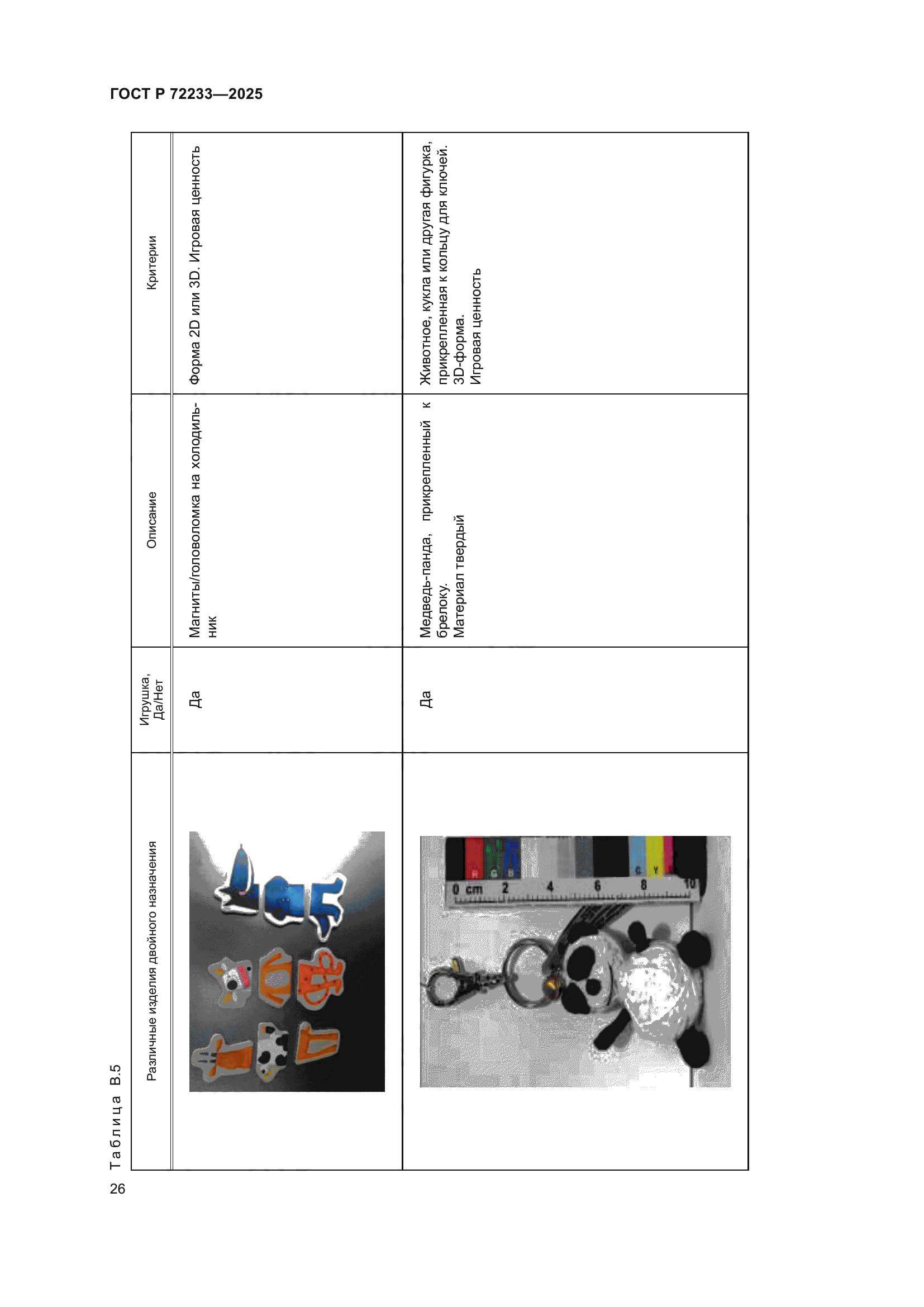 ГОСТ Р 72233—2025

Таблица В.5

| Различные изделия двойного назначения | Игрушка, Да/Нет | Описание | Критерии |
|---|---|---|---|
| | Да | Магниты/головоломка на холодильник | Форма 2D или 3D. Игровая ценность |
| R G B C Y 0 cm 2 4 6 8 10 | Да | Медведь-панда, прикрепленный к брелоку. Материал твердый | Животное, кукла или другая фигурка, прикрепленная к кольцу для ключей. 3D-форма. Игровая ценность |

26